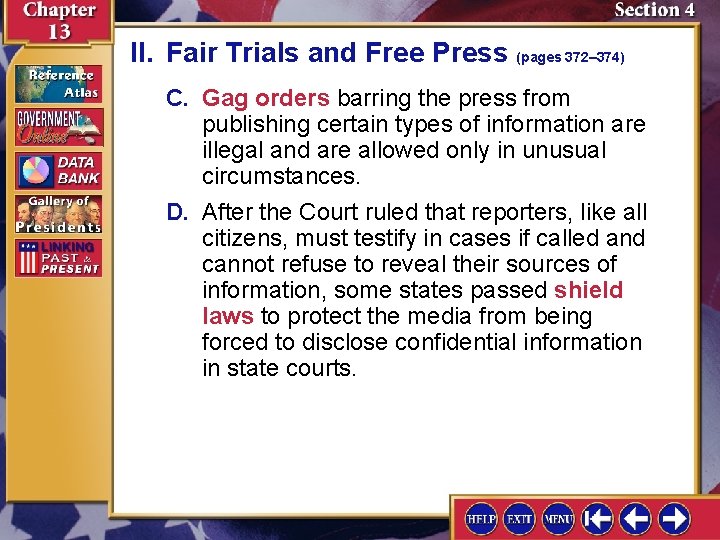 Chapter 13

Section 4

Reference Atlas

GOVERNMENT Online

DATA BANK

Gallery of Presidents

LINKING PAST & PRESENT

II. Fair Trials and Free Press (pages 372–374)

C. Gag orders barring the press from publishing certain types of information are illegal and are allowed only in unusual circumstances.

D. After the Court ruled that reporters, like all citizens, must testify in cases if called and cannot refuse to reveal their sources of information, some states passed shield laws to protect the media from being forced to disclose confidential information in state courts.

HELP EXIT MENU